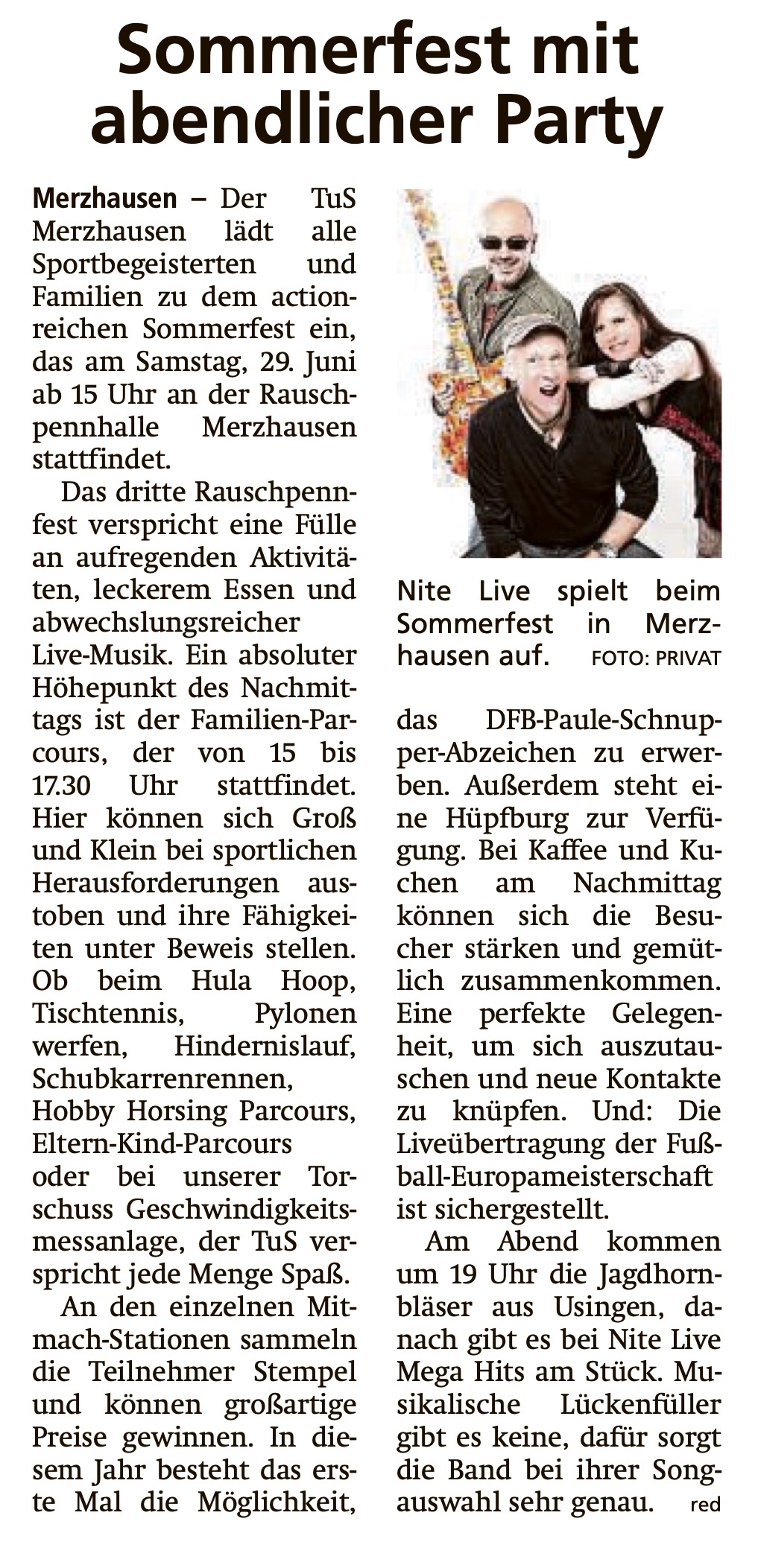 Sommerfest mit abendlicher Party

Merzhausen – Der TuS Merzhausen lädt alle Sportbegeisterten und Familien zu dem actionreichen Sommerfest ein, das am Samstag, 29. Juni ab 15 Uhr an der Rauschpennhalle Merzhausen stattfindet.

Das dritte Rauschpennfest verspricht eine Fülle an aufregenden Aktivitäten, leckerem Essen und abwechslungsreicher Live-Musik. Ein absoluter Höhepunkt des Nachmittags ist der Familien-Parcours, der von 15 bis 17.30 Uhr stattfindet. Hier können sich Groß und Klein bei sportlichen Herausforderungen austoben und ihre Fähigkeiten unter Beweis stellen. Ob beim Hula Hoop, Tischtennis, Pylonen werfen, Hindernislauf, Schubkarrenrennen, Hobby Horsing Parcours, Eltern-Kind-Parcours oder bei unserer Torschuss Geschwindigkeitsmessanlage, der TuS verspricht jede Menge Spaß.

An den einzelnen Mitmach-Stationen sammeln die Teilnehmer Stempel und können großartige Preise gewinnen. In diesem Jahr besteht das erste Mal die Möglichkeit,

Nite Live spielt beim Sommerfest in Merzhausen auf. FOTO: PRIVAT

das DFB-Paule-Schnupper-Abzeichen zu erwerben. Außerdem steht eine Hüpfburg zur Verfügung. Bei Kaffee und Kuchen am Nachmittag können sich die Besucher stärken und gemütlich zusammenkommen. Eine perfekte Gelegenheit, um sich auszutauschen und neue Kontakte zu knüpfen. Und: Die Liveübertragung der Fußball-Europameisterschaft ist sichergestellt.

Am Abend kommen um 19 Uhr die Jagdhornbläser aus Usingen, danach gibt es bei Nite Live Mega Hits am Stück. Musikalische Lückenfüller gibt es keine, dafür sorgt die Band bei ihrer Songauswahl sehr genau. red